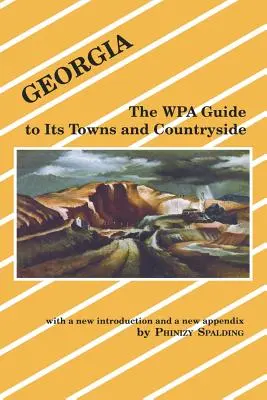 GEORGIA

The WPA Guide to Its Towns and Countryside

with a new introduction and a new appendix by PHINIZY SPALDING